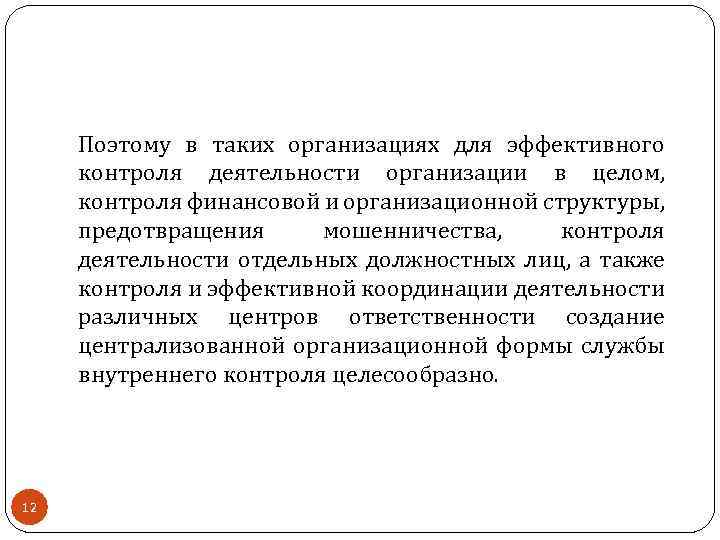 Поэтому в таких организациях для эффективного контроля деятельности организации в целом, контроля финансовой и организационной структуры, предотвращения мошенничества, контроля деятельности отдельных должностных лиц, а также контроля и эффективной координации деятельности различных центров ответственности создание централизованной организационной формы службы внутреннего контроля целесообразно.

12